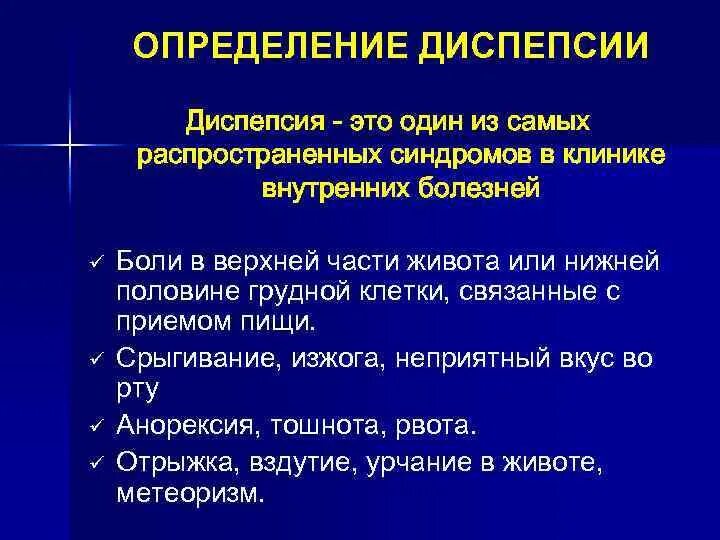 ОПРЕДЕЛЕНИЕ ДИСПЕПСИИ

Диспепсия - это один из самых распространенных синдромов в клинике внутренних болезней

✓ Боли в верхней части живота или нижней половине грудной клетки, связанные с приемом пищи.
✓ Срыгивание, изжога, неприятный вкус во рту
✓ Анорексия, тошнота, рвота.
✓ Отрыжка, вздутие, урчание в животе, метеоризм.